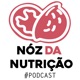 NÓZ DA NUTRIÇÃO
#PODCAST